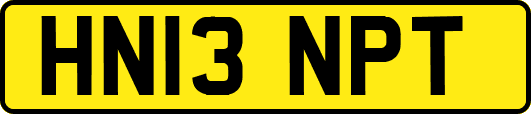 HN13 NPT